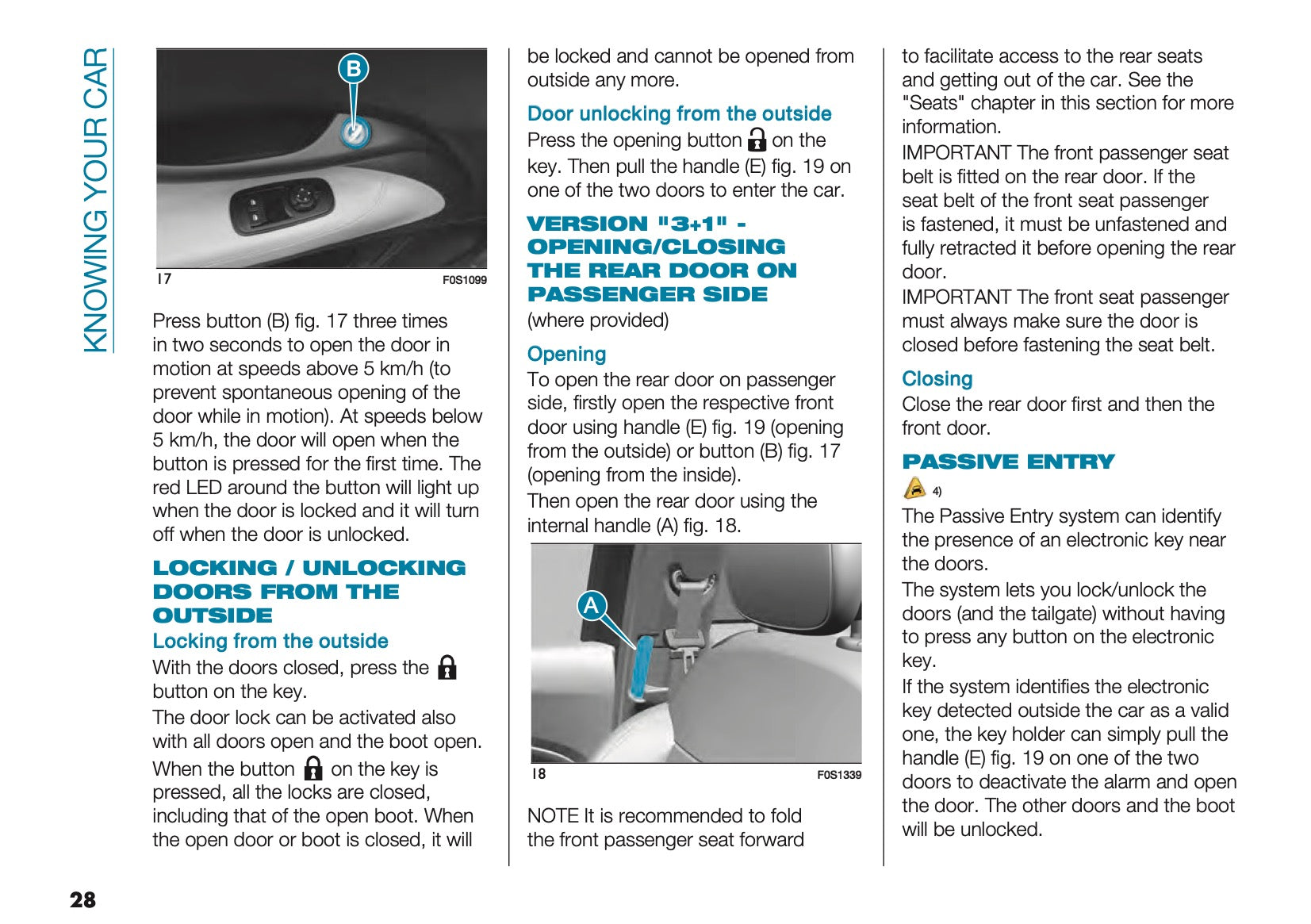 KNOWING YOUR CAR

B

17 F0S1099

Press button (B) fig. 17 three times in two seconds to open the door in motion at speeds above 5 km/h (to prevent spontaneous opening of the door while in motion). At speeds below 5 km/h, the door will open when the button is pressed for the first time. The red LED around the button will light up when the door is locked and it will turn off when the door is unlocked.

LOCKING / UNLOCKING DOORS FROM THE OUTSIDE

Locking from the outside

With the doors closed, press the button on the key.

The door lock can be activated also with all doors open and the boot open.

When the button on the key is pressed, all the locks are closed, including that of the open boot. When the open door or boot is closed, it will be locked and cannot be opened from outside any more.

Door unlocking from the outside

Press the opening button on the key. Then pull the handle (E) fig. 19 on one of the two doors to enter the car.

VERSION "3+1" - OPENING/CLOSING THE REAR DOOR ON PASSENGER SIDE

(where provided)

Opening

To open the rear door on passenger side, firstly open the respective front door using handle (E) fig. 19 (opening from the outside) or button (B) fig. 17 (opening from the inside).

Then open the rear door using the internal handle (A) fig. 18.

A

18 F0S1339

NOTE It is recommended to fold the front passenger seat forward to facilitate access to the rear seats and getting out of the car. See the "Seats" chapter in this section for more information.

IMPORTANT The front passenger seat belt is fitted on the rear door. If the seat belt of the front seat passenger is fastened, it must be unfastened and fully retracted it before opening the rear door.

IMPORTANT The front seat passenger must always make sure the door is closed before fastening the seat belt.

Closing

Close the rear door first and then the front door.

PASSIVE ENTRY

4)

The Passive Entry system can identify the presence of an electronic key near the doors.

The system lets you lock/unlock the doors (and the tailgate) without having to press any button on the electronic key.

If the system identifies the electronic key detected outside the car as a valid one, the key holder can simply pull the handle (E) fig. 19 on one of the two doors to deactivate the alarm and open the door. The other doors and the boot will be unlocked.

28